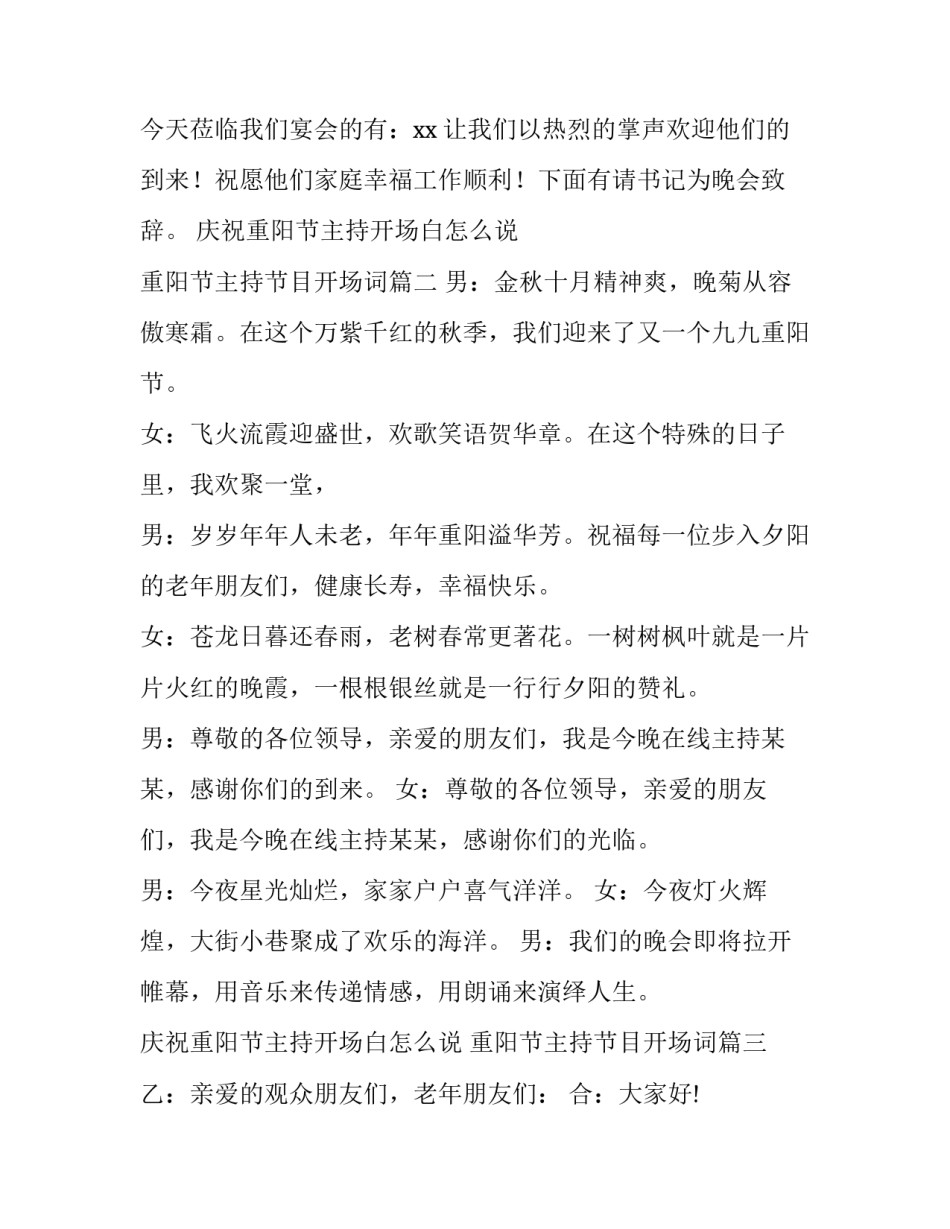 今天莅临我们宴会的有：xx 让我们以热烈的掌声欢迎他们的到来！祝愿他们家庭幸福工作顺利！下面有请书记为晚会致辞。 庆祝重阳节主持开场白怎么说

重阳节主持节目开场词篇二 男：金秋十月精神爽，晚菊从容傲寒霜。在这个万紫千红的秋季，我们迎来了又一个九九重阳节。

女：飞火流霞迎盛世，欢歌笑语贺华章。在这个特殊的日子里，我欢聚一堂，

男：岁岁年年人未老，年年重阳溢华芳。祝福每一位步入夕阳的老年朋友们，健康长寿，幸福快乐。

女：苍龙日暮还春雨，老树春常更著花。一树树枫叶就是一片片火红的晚霞，一根根银丝就是一行行夕阳的赞礼。

男：尊敬的各位领导，亲爱的朋友们，我是今晚在线主持某某，感谢你们的到来。 女：尊敬的各位领导，亲爱的朋友们，我是今晚在线主持某某，感谢你们的光临。

男：今夜星光灿烂，家家户户喜气洋洋。 女：今夜灯火辉煌，大街小巷聚成了欢乐的海洋。 男：我们的晚会即将拉开帷幕，用音乐来传递情感，用朗诵来演绎人生。

庆祝重阳节主持开场白怎么说 重阳节主持节目开场词篇三

乙：亲爱的观众朋友们，老年朋友们： 合：大家好!